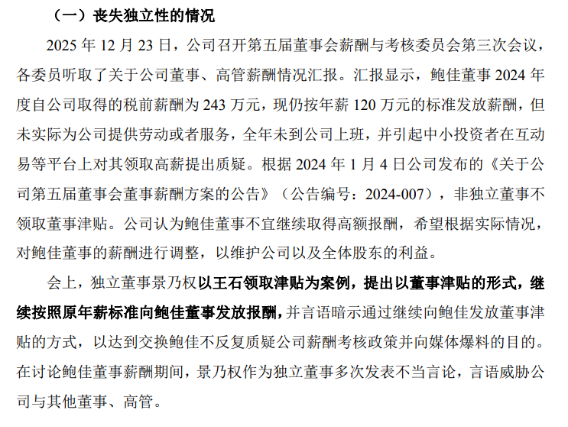 （一）丧失独立性的情况

2025 年 12 月 23 日，公司召开第五届董事会薪酬与考核委员会第三次会议，各委员听取了关于公司董事、高管薪酬情况汇报。汇报显示，鲍佳董事 2024 年度自公司取得的税前薪酬为 243 万元，现仍按年薪 120 万元的标准发放薪酬，但未实际为公司提供劳动或者服务，全年未到公司上班，并引起中小投资者在互动易等平台上对其领取高薪提出质疑。根据 2024 年 1 月 4 日公司发布的《关于公司第五届董事会董事薪酬方案的公告》（公告编号：2024-007），非独立董事不领取董事津贴。公司认为鲍佳董事不宜继续取得高额报酬，希望根据实际情况，对鲍佳董事的薪酬进行调整，以维护公司以及全体股东的利益。

会上，独立董事景乃权以王石领取津贴为案例，提出以董事津贴的形式，继续按照原年薪标准向鲍佳董事发放报酬，并言语暗示通过继续向鲍佳发放董事津贴的方式，以达到交换鲍佳不反复质疑公司薪酬考核政策并向媒体爆料的目的。在讨论鲍佳董事薪酬期间，景乃权作为独立董事多次发表不当言论，言语威胁公司与其他董事、高管。